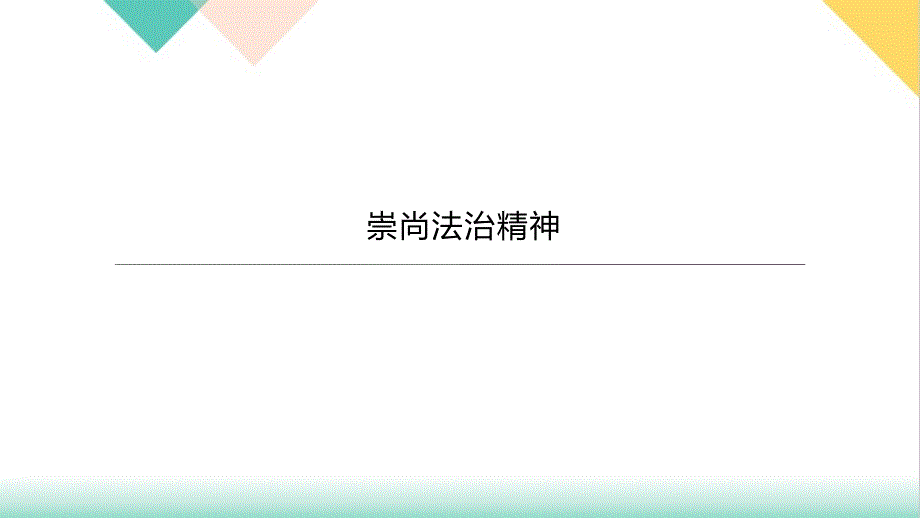 崇尚法治精神